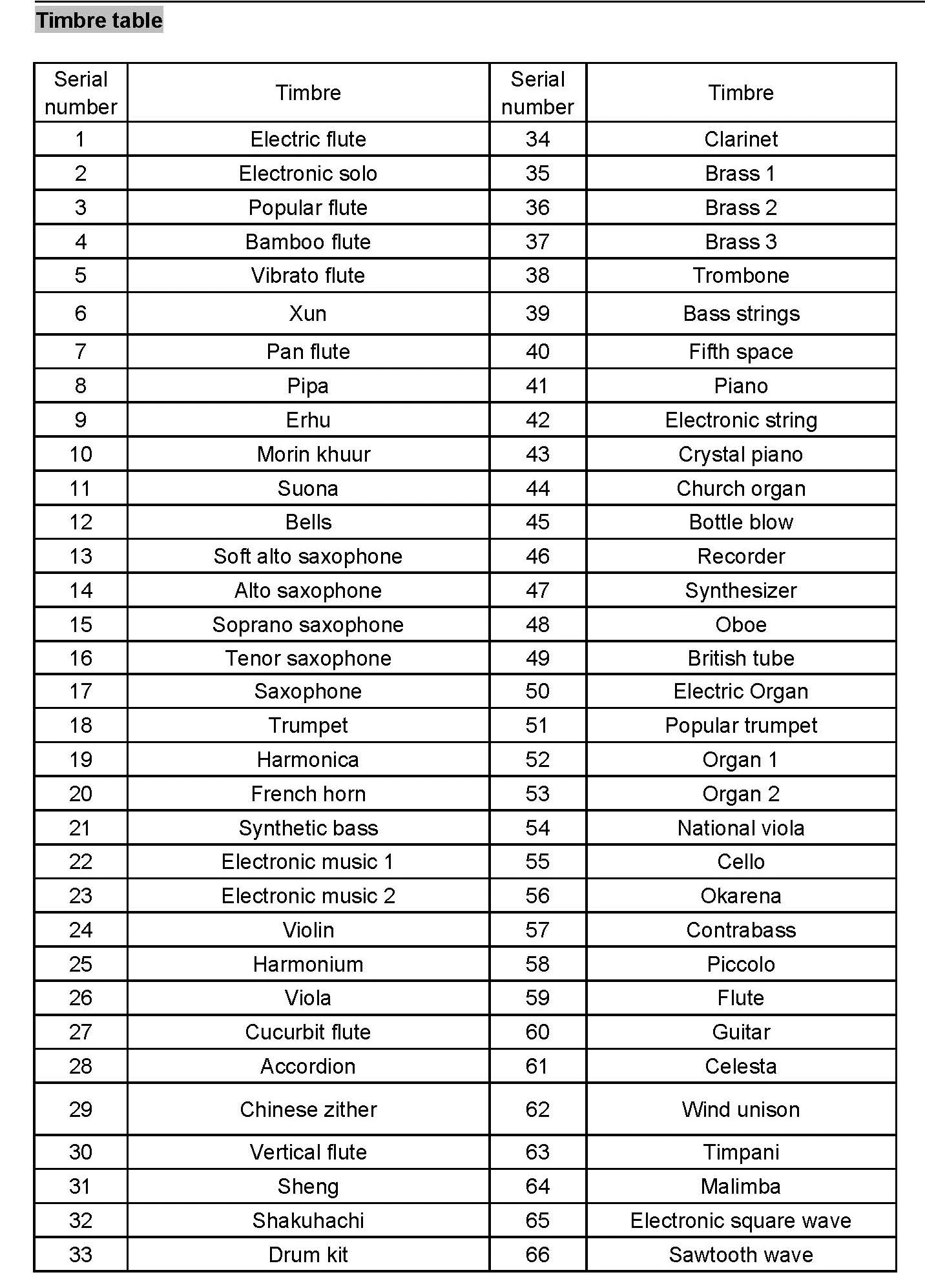 Timbre table

| Serial number | Timbre | Serial number | Timbre |
|---|---|---|---|
| 1 | Electric flute | 34 | Clarinet |
| 2 | Electronic solo | 35 | Brass 1 |
| 3 | Popular flute | 36 | Brass 2 |
| 4 | Bamboo flute | 37 | Brass 3 |
| 5 | Vibrato flute | 38 | Trombone |
| 6 | Xun | 39 | Bass strings |
| 7 | Pan flute | 40 | Fifth space |
| 8 | Pipa | 41 | Piano |
| 9 | Erhu | 42 | Electronic string |
| 10 | Morin khuur | 43 | Crystal piano |
| 11 | Suona | 44 | Church organ |
| 12 | Bells | 45 | Bottle blow |
| 13 | Soft alto saxophone | 46 | Recorder |
| 14 | Alto saxophone | 47 | Synthesizer |
| 15 | Soprano saxophone | 48 | Oboe |
| 16 | Tenor saxophone | 49 | British tube |
| 17 | Saxophone | 50 | Electric Organ |
| 18 | Trumpet | 51 | Popular trumpet |
| 19 | Harmonica | 52 | Organ 1 |
| 20 | French horn | 53 | Organ 2 |
| 21 | Synthetic bass | 54 | National viola |
| 22 | Electronic music 1 | 55 | Cello |
| 23 | Electronic music 2 | 56 | Okarena |
| 24 | Violin | 57 | Contrabass |
| 25 | Harmonium | 58 | Piccolo |
| 26 | Viola | 59 | Flute |
| 27 | Cucurbit flute | 60 | Guitar |
| 28 | Accordion | 61 | Celesta |
| 29 | Chinese zither | 62 | Wind unison |
| 30 | Vertical flute | 63 | Timpani |
| 31 | Sheng | 64 | Malimba |
| 32 | Shakuhachi | 65 | Electronic square wave |
| 33 | Drum kit | 66 | Sawtooth wave |